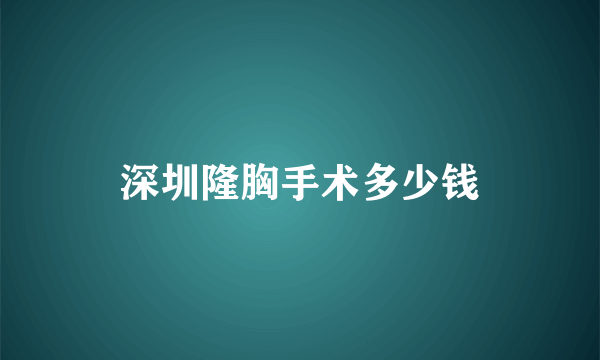 深圳隆胸手术多少钱